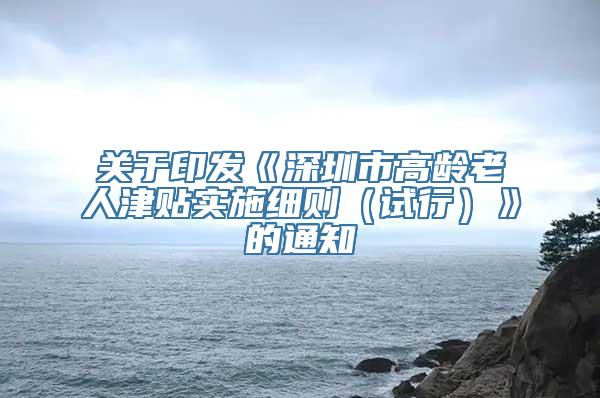 关于印发《深圳市高龄老人津贴实施细则（试行）》的通知